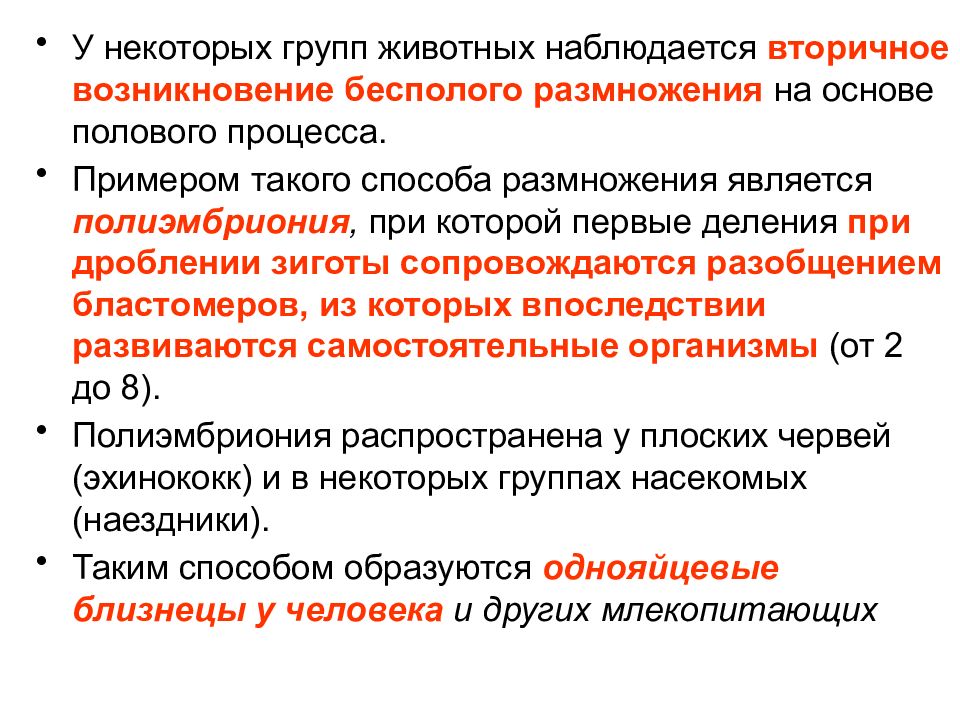 • У некоторых групп животных наблюдается вторичное возникновение бесполого размножения на основе полового процесса.

• Примером такого способа размножения является полиэмбриония, при которой первые деления при дроблении зиготы сопровождаются разобщением бластомеров, из которых впоследствии развиваются самостоятельные организмы (от 2 до 8).

• Полиэмбриония распространена у плоских червей (эхинококк) и в некоторых группах насекомых (наездники).

• Таким способом образуются однояйцевые близнецы у человека и других млекопитающих